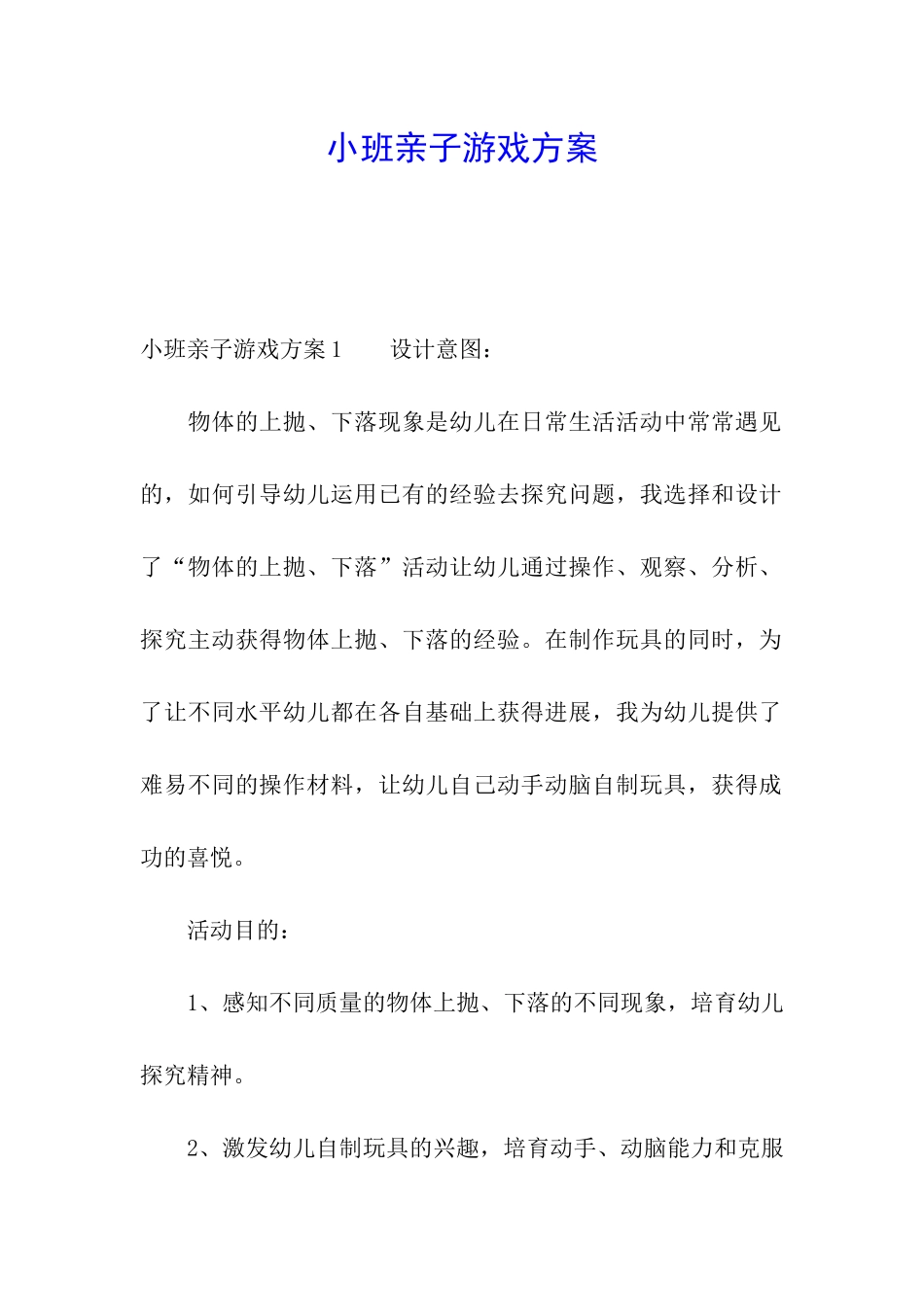 小班亲子游戏方案

小班亲子游戏方案1　　设计意图：

物体的上抛、下落现象是幼儿在日常生活活动中常常遇见的，如何引导幼儿运用已有的经验去探究问题，我选择和设计了“物体的上抛、下落”活动让幼儿通过操作、观察、分析、探究主动获得物体上抛、下落的经验。在制作玩具的同时，为了让不同水平幼儿都在各自基础上获得进展，我为幼儿提供了难易不同的操作材料，让幼儿自己动手动脑自制玩具，获得成功的喜悦。

活动目的：

1、感知不同质量的物体上抛、下落的不同现象，培育幼儿探究精神。

2、激发幼儿自制玩具的兴趣，培育动手、动脑能力和克服